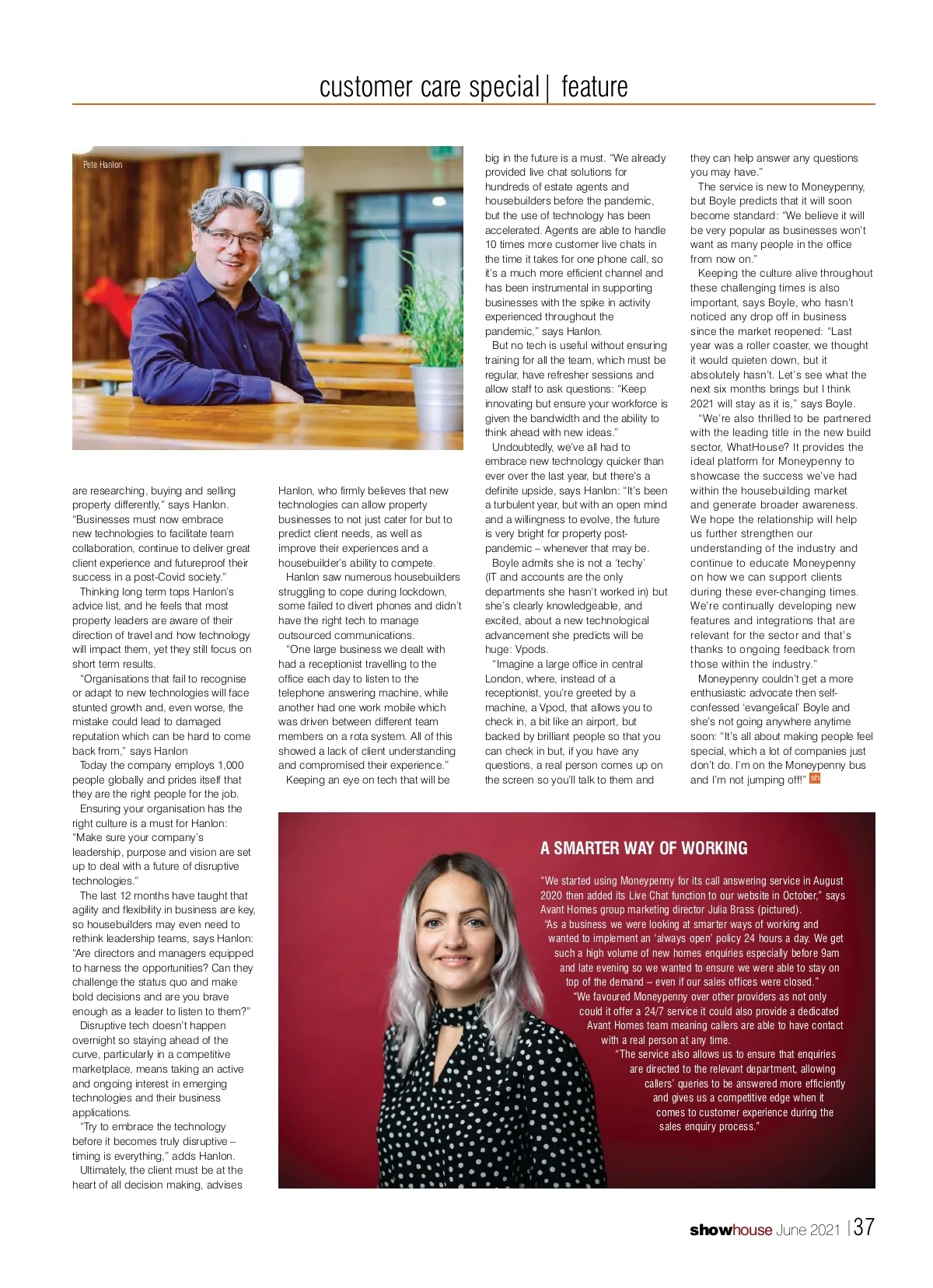 customer care special | feature

Pete Hanlon

are researching, buying and selling property differently," says Hanlon. "Businesses must now embrace new technologies to facilitate team collaboration, continue to deliver great client experience and futureproof their success in a post-Covid society."

Thinking long term tops Hanlon's advice list, and he feels that most property leaders are aware of their direction of travel and how technology will impact them, yet they still focus on short term results.

"Organisations that fail to recognise or adapt to new technologies will face stunted growth and, even worse, the mistake could lead to damaged reputation which can be hard to come back from," says Hanlon

Today the company employs 1,000 people globally and prides itself that they are the right people for the job.

Ensuring your organisation has the right culture is a must for Hanlon: "Make sure your company's leadership, purpose and vision are set up to deal with a future of disruptive technologies."

The last 12 months have taught that agility and flexibility in business are key, so housebuilders may even need to rethink leadership teams, says Hanlon: "Are directors and managers equipped to harness the opportunities? Can they challenge the status quo and make bold decisions and are you brave enough as a leader to listen to them?"

Disruptive tech doesn't happen overnight so staying ahead of the curve, particularly in a competitive marketplace, means taking an active and ongoing interest in emerging technologies and their business applications.

"Try to embrace the technology before it becomes truly disruptive – timing is everything," adds Hanlon.

Ultimately, the client must be at the heart of all decision making, advises

Hanlon, who firmly believes that new technologies can allow property businesses to not just cater for but to predict client needs, as well as improve their experiences and a housebuilder's ability to compete.

Hanlon saw numerous housebuilders struggling to cope during lockdown, some failed to divert phones and didn't have the right tech to manage outsourced communications.

"One large business we dealt with had a receptionist travelling to the office each day to listen to the telephone answering machine, while another had one work mobile which was driven between different team members on a rota system. All of this showed a lack of client understanding and compromised their experience."

Keeping an eye on tech that will be big in the future is a must. "We already provided live chat solutions for hundreds of estate agents and housebuilders before the pandemic, but the use of technology has been accelerated. Agents are able to handle 10 times more customer live chats in the time it takes for one phone call, so it's a much more efficient channel and has been instrumental in supporting businesses with the spike in activity experienced throughout the pandemic," says Hanlon.

But no tech is useful without ensuring training for all the team, which must be regular, have refresher sessions and allow staff to ask questions: "Keep innovating but ensure your workforce is given the bandwidth and the ability to think ahead with new ideas."

Undoubtedly, we've all had to embrace new technology quicker than ever over the last year, but there's a definite upside, says Hanlon: "It's been a turbulent year, but with an open mind and a willingness to evolve, the future is very bright for property post-pandemic – whenever that may be.

Boyle admits she is not a 'techy' (IT and accounts are the only departments she hasn't worked in) but she's clearly knowledgeable, and excited, about a new technological advancement she predicts will be huge: Vpods.

"Imagine a large office in central London, where, instead of a receptionist, you're greeted by a machine, a Vpod, that allows you to check in, a bit like an airport, but backed by brilliant people so that you can check in but, if you have any questions, a real person comes up on the screen so you'll talk to them and they can help answer any questions you may have."

The service is new to Moneypenny, but Boyle predicts that it will soon become standard: "We believe it will be very popular as businesses won't want as many people in the office from now on."

Keeping the culture alive throughout these challenging times is also important, says Boyle, who hasn't noticed any drop off in business since the market reopened: "Last year was a roller coaster, we thought it would quieten down, but it absolutely hasn't. Let's see what the next six months brings but I think 2021 will stay as it is," says Boyle.

"We're also thrilled to be partnered with the leading title in the new build sector, WhatHouse? It provides the ideal platform for Moneypenny to showcase the success we've had within the housebuilding market and generate broader awareness. We hope the relationship will help us further strengthen our understanding of the industry and continue to educate Moneypenny on how we can support clients during these ever-changing times. We're continually developing new features and integrations that are relevant for the sector and that's thanks to ongoing feedback from those within the industry."

Moneypenny couldn't get a more enthusiastic advocate then self-confessed 'evangelical' Boyle and she's not going anywhere anytime soon: "It's all about making people feel special, which a lot of companies just don't do. I'm on the Moneypenny bus and I'm not jumping off!" sh

A SMARTER WAY OF WORKING

"We started using Moneypenny for its call answering service in August 2020 then added its Live Chat function to our website in October," says Avant Homes group marketing director Julia Brass (pictured).

"As a business we were looking at smarter ways of working and wanted to implement an 'always open' policy 24 hours a day. We get such a high volume of new homes enquiries especially before 9am and late evening so we wanted to ensure we were able to stay on top of the demand – even if our sales offices were closed."

"We favoured Moneypenny over other providers as not only could it offer a 24/7 service it could also provide a dedicated Avant Homes team meaning callers are able to have contact with a real person at any time.

"The service also allows us to ensure that enquiries are directed to the relevant department, allowing callers' queries to be answered more efficiently and gives us a competitive edge when it comes to customer experience during the sales enquiry process."

showhouse June 2021 | 37